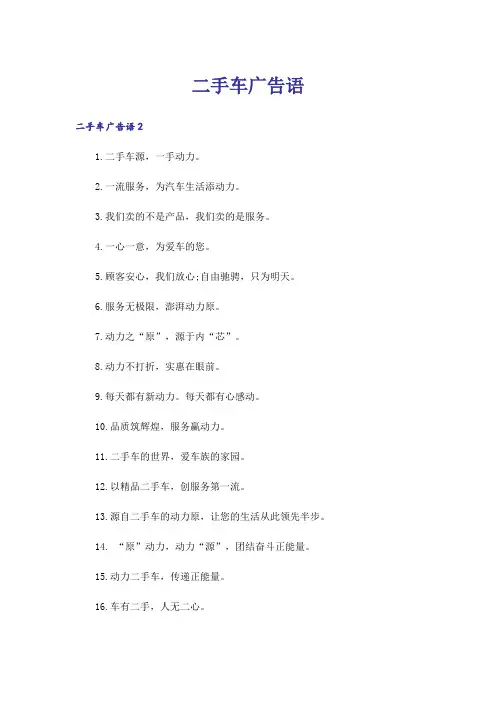 二手车广告语

二手车广告语2

1.二手车源，一手动力。

2.一流服务，为汽车生活添动力。

3.我们卖的不是产品，我们卖的是服务。

4.一心一意，为爱车的您。

5.顾客安心，我们放心;自由驰骋，只为明天。

6.服务无极限，澎湃动力原。

7.动力之“原”，源于内“芯”。

8.动力不打折，实惠在眼前。

9.每天都有新动力。每天都有心感动。

10.品质筑辉煌，服务赢动力。

11.二手车的世界，爱车族的家园。

12.以精品二手车，创服务第一流。

13.源自二手车的动力原，让您的生活从此领先半步。

14. “原”动力，动力“源”，团结奋斗正能量。

15.动力二手车，传递正能量。

16.车有二手，人无二心。